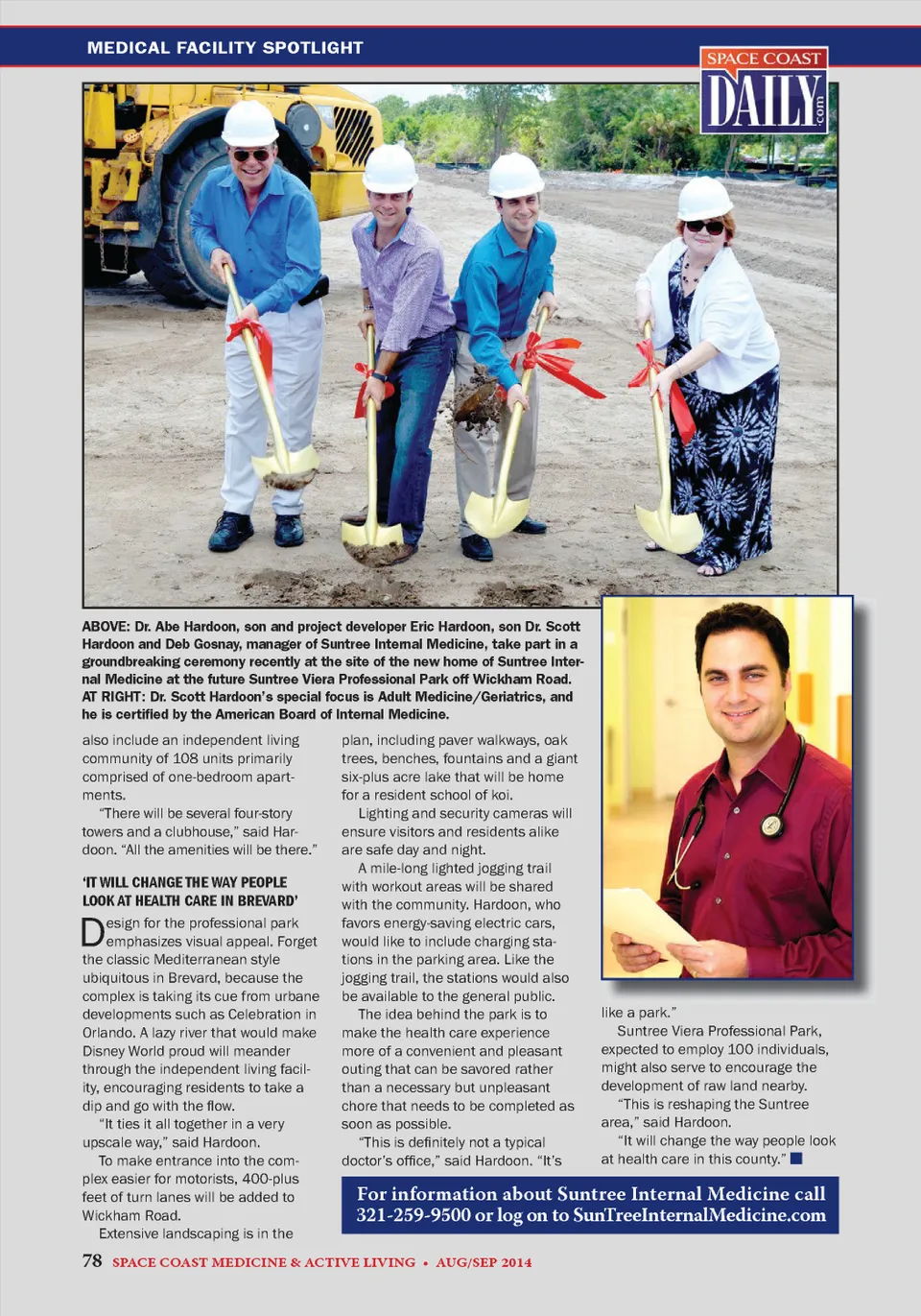 MEDICAL FACILITY SPOTLIGHT

SPACE COAST DAILY .com

ABOVE: Dr. Abe Hardoon, son and project developer Eric Hardoon, son Dr. Scott Hardoon and Deb Gosnay, manager of Suntree Internal Medicine, take part in a groundbreaking ceremony recently at the site of the new home of Suntree Internal Medicine at the future Suntree Viera Professional Park off Wickham Road. AT RIGHT: Dr. Scott Hardoon's special focus is Adult Medicine/Geriatrics, and he is certified by the American Board of Internal Medicine.

also include an independent living community of 108 units primarily comprised of one-bedroom apartments.

"There will be several four-story towers and a clubhouse," said Hardoon. "All the amenities will be there."

'IT WILL CHANGE THE WAY PEOPLE LOOK AT HEALTH CARE IN BREVARD'

Design for the professional park emphasizes visual appeal. Forget the classic Mediterranean style ubiquitous in Brevard, because the complex is taking its cue from urbane developments such as Celebration in Orlando. A lazy river that would make Disney World proud will meander through the independent living facility, encouraging residents to take a dip and go with the flow.

"It ties it all together in a very upscale way," said Hardoon.

To make entrance into the complex easier for motorists, 400-plus feet of turn lanes will be added to Wickham Road.

Extensive landscaping is in the plan, including paver walkways, oak trees, benches, fountains and a giant six-plus acre lake that will be home for a resident school of koi.

Lighting and security cameras will ensure visitors and residents alike are safe day and night.

A mile-long lighted jogging trail with workout areas will be shared with the community. Hardoon, who favors energy-saving electric cars, would like to include charging stations in the parking area. Like the jogging trail, the stations would also be available to the general public.

The idea behind the park is to make the health care experience more of a convenient and pleasant outing that can be savored rather than a necessary but unpleasant chore that needs to be completed as soon as possible.

"This is definitely not a typical doctor's office," said Hardoon. "It's like a park."

Suntree Viera Professional Park, expected to employ 100 individuals, might also serve to encourage the development of raw land nearby.

"This is reshaping the Suntree area," said Hardoon.

"It will change the way people look at health care in this county."

For information about Suntree Internal Medicine call 321-259-9500 or log on to SunTreeInternalMedicine.com

78 SPACE COAST MEDICINE & ACTIVE LIVING • AUG/SEP 2014